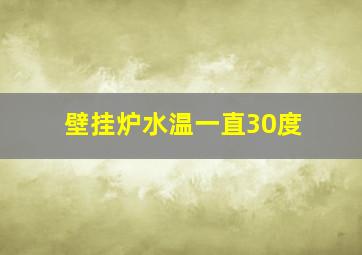 壁挂炉水温一直30度